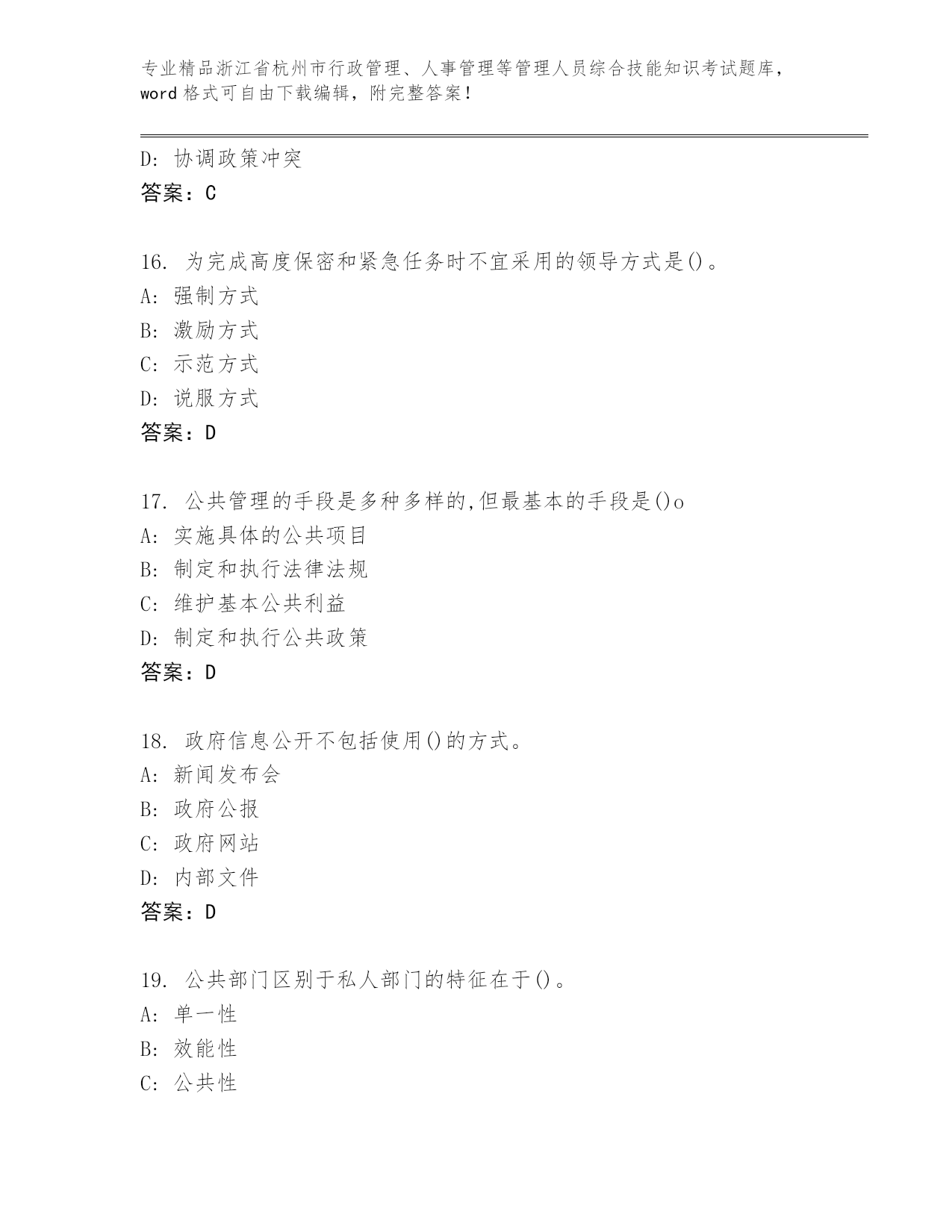 专业精品浙江省杭州市行政管理、人事管理等管理人员综合技能知识考试题库，word 格式可自由下载编辑，附完整答案！

D: 协调政策冲突
答案：C

16. 为完成高度保密和紧急任务时不宜采用的领导方式是()。
A: 强制方式
B: 激励方式
C: 示范方式
D: 说服方式
答案：D

17. 公共管理的手段是多种多样的,但最基本的手段是()o
A: 实施具体的公共项目
B: 制定和执行法律法规
C: 维护基本公共利益
D: 制定和执行公共政策
答案：D

18. 政府信息公开不包括使用()的方式。
A: 新闻发布会
B: 政府公报
C: 政府网站
D: 内部文件
答案：D

19. 公共部门区别于私人部门的特征在于()。
A: 单一性
B: 效能性
C: 公共性